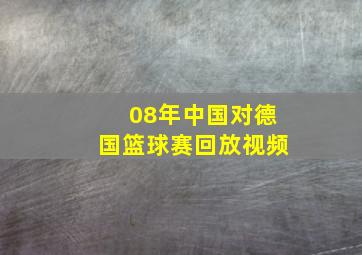 08年中国对德国篮球赛回放视频